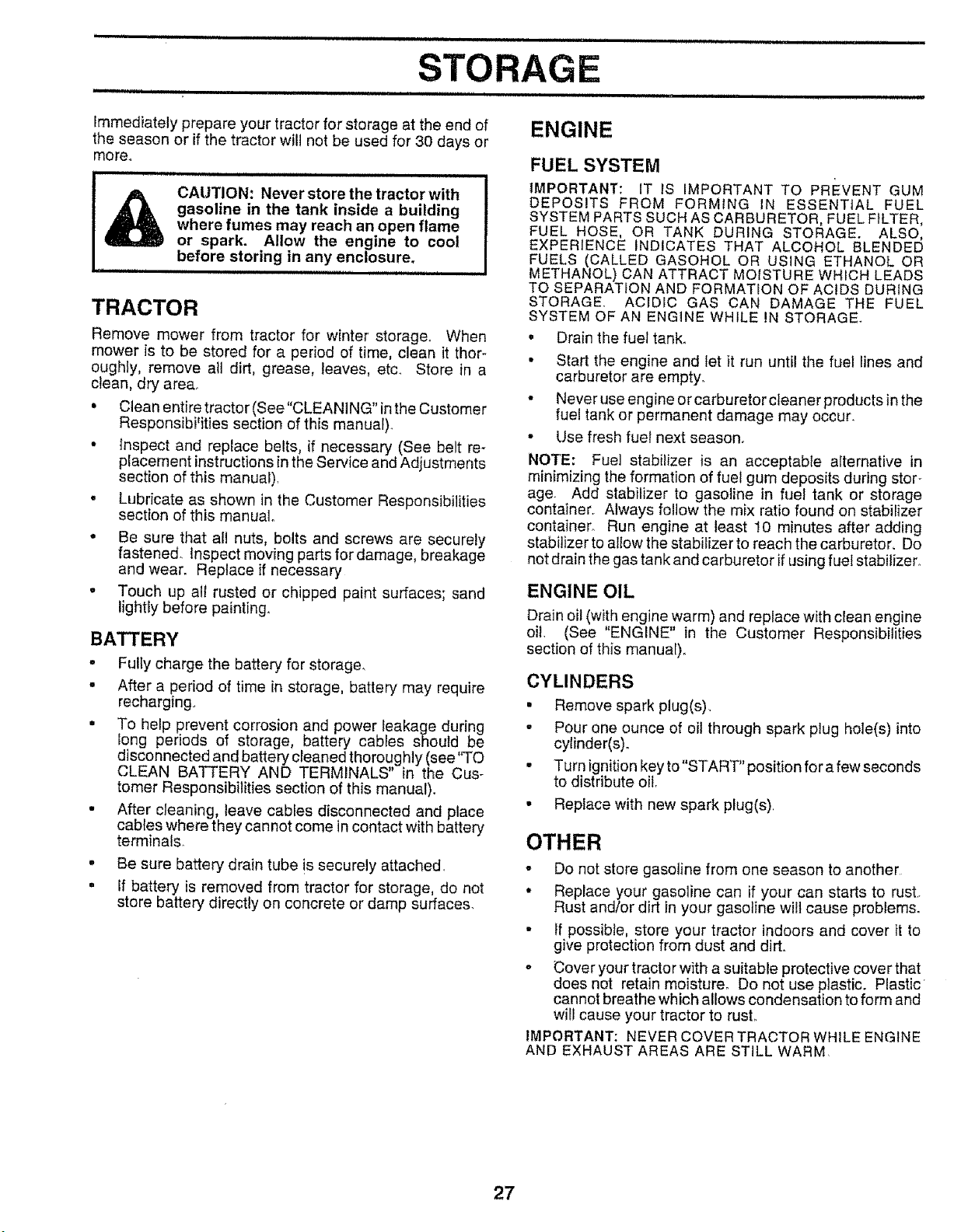 STORAGE

Immediately prepare your tractor for storage at the end of the season or if the tractor will not be used for 30 days or more.

CAUTION: Never store the tractor with gasoline in the tank inside a building where fumes may reach an open flame or spark. Allow the engine to cool before storing in any enclosure.

TRACTOR

Remove mower from tractor for winter storage. When mower is to be stored for a period of time, clean it thoroughly, remove all dirt, grease, leaves, etc. Store in a clean, dry area.

• Clean entire tractor (See "CLEANING" in the Customer Responsibilities section of this manual).

• Inspect and replace belts, if necessary (See belt replacement instructions in the Service and Adjustments section of this manual).

• Lubricate as shown in the Customer Responsibilities section of this manual.

• Be sure that all nuts, bolts and screws are securely fastened. Inspect moving parts for damage, breakage and wear. Replace if necessary

• Touch up all rusted or chipped paint surfaces; sand lightly before painting.

BATTERY

• Fully charge the battery for storage.

• After a period of time in storage, battery may require recharging.

• To help prevent corrosion and power leakage during long periods of storage, battery cables should be disconnected and battery cleaned thoroughly (see "TO CLEAN BATTERY AND TERMINALS" in the Customer Responsibilities section of this manual).

• After cleaning, leave cables disconnected and place cables where they cannot come in contact with battery terminals.

• Be sure battery drain tube is securely attached.

• If battery is removed from tractor for storage, do not store battery directly on concrete or damp surfaces.

ENGINE

FUEL SYSTEM

IMPORTANT: IT IS IMPORTANT TO PREVENT GUM DEPOSITS FROM FORMING IN ESSENTIAL FUEL SYSTEM PARTS SUCH AS CARBURETOR, FUEL FILTER, FUEL HOSE, OR TANK DURING STORAGE. ALSO, EXPERIENCE INDICATES THAT ALCOHOL BLENDED FUELS (CALLED GASOHOL OR USING ETHANOL OR METHANOL) CAN ATTRACT MOISTURE WHICH LEADS TO SEPARATION AND FORMATION OF ACIDS DURING STORAGE. ACIDIC GAS CAN DAMAGE THE FUEL SYSTEM OF AN ENGINE WHILE IN STORAGE.

• Drain the fuel tank.

• Start the engine and let it run until the fuel lines and carburetor are empty.

• Never use engine or carburetor cleaner products in the fuel tank or permanent damage may occur.

• Use fresh fuel next season.

NOTE: Fuel stabilizer is an acceptable alternative in minimizing the formation of fuel gum deposits during storage. Add stabilizer to gasoline in fuel tank or storage container. Always follow the mix ratio found on stabilizer container. Run engine at least 10 minutes after adding stabilizer to allow the stabilizer to reach the carburetor. Do not drain the gas tank and carburetor if using fuel stabilizer.

ENGINE OIL

Drain oil (with engine warm) and replace with clean engine oil. (See "ENGINE" in the Customer Responsibilities section of this manual).

CYLINDERS

• Remove spark plug(s).

• Pour one ounce of oil through spark plug hole(s) into cylinder(s).

• Turn ignition key to "START" position for a few seconds to distribute oil.

• Replace with new spark plug(s).

OTHER

• Do not store gasoline from one season to another.

• Replace your gasoline can if your can starts to rust. Rust and/or dirt in your gasoline will cause problems.

• If possible, store your tractor indoors and cover it to give protection from dust and dirt.

• Cover your tractor with a suitable protective cover that does not retain moisture. Do not use plastic. Plastic cannot breathe which allows condensation to form and will cause your tractor to rust.

IMPORTANT: NEVER COVER TRACTOR WHILE ENGINE AND EXHAUST AREAS ARE STILL WARM.

27